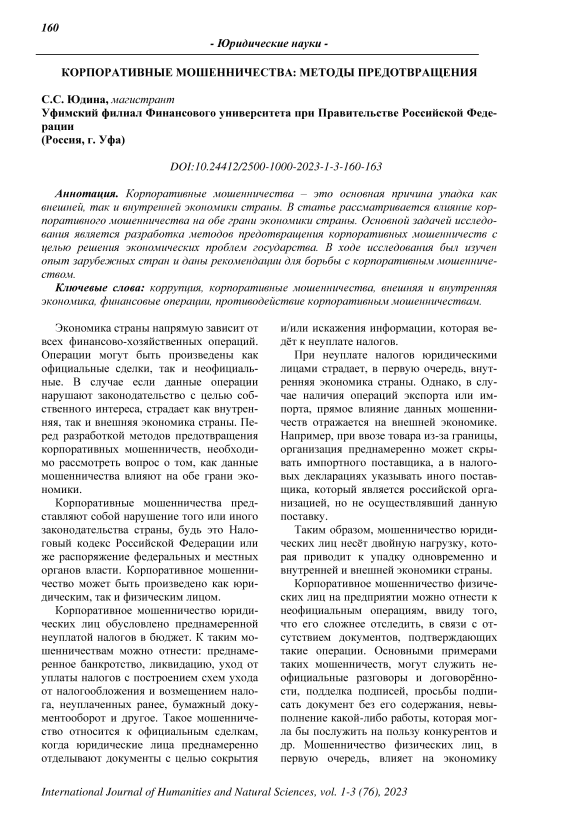 160

- Юридические науки -

КОРПОРАТИВНЫЕ МОШЕННИЧЕСТВА: МЕТОДЫ ПРЕДОТВРАЩЕНИЯ

С.С. Юдина, магистрант
Уфимский филиал Финансового университета при Правительстве Российской Федерации
(Россия, г. Уфа)

DOI:10.24412/2500-1000-2023-1-3-160-163

Аннотация. Корпоративные мошенничества – это основная причина упадка как внешней, так и внутренней экономики страны. В статье рассматривается влияние корпоративного мошенничества на обе грани экономики страны. Основной задачей исследования является разработка методов предотвращения корпоративных мошенничеств с целью решения экономических проблем государства. В ходе исследования был изучен опыт зарубежных стран и даны рекомендации для борьбы с корпоративным мошенничеством.

Ключевые слова: коррупция, корпоративные мошенничества, внешняя и внутренняя экономика, финансовые операции, противодействие корпоративным мошенничествам.

Экономика страны напрямую зависит от всех финансово-хозяйственных операций. Операции могут быть произведены как официальные сделки, так и неофициальные. В случае если данные операции нарушают законодательство с целью собственного интереса, страдает как внутренняя, так и внешняя экономика страны. Перед разработкой методов предотвращения корпоративных мошенничеств, необходимо рассмотреть вопрос о том, как данные мошенничества влияют на обе грани экономики.

Корпоративные мошенничества представляют собой нарушение того или иного законодательства страны, будь это Налоговый кодекс Российской Федерации или же распоряжение федеральных и местных органов власти. Корпоративное мошенничество может быть произведено как юридическим, так и физическим лицом.

Корпоративное мошенничество юридических лиц обусловлено преднамеренной неуплатой налогов в бюджет. К таким мошенничествам можно отнести: преднамеренное банкротство, ликвидацию, уход от уплаты налогов с построением схем ухода от налогообложения и возмещением налога, неуплаченных ранее, бумажный документооборот и другое. Такое мошенничество относится к официальным сделкам, когда юридические лица преднамеренно отделывают документы с целью сокрытия и/или искажения информации, которая ведёт к неуплате налогов.

При неуплате налогов юридическими лицами страдает, в первую очередь, внутренняя экономика страны. Однако, в случае наличия операций экспорта или импорта, прямое влияние данных мошенничеств отражается на внешней экономике. Например, при ввозе товара из-за границы, организация преднамеренно может скрывать импортного поставщика, а в налоговых декларациях указывать иного поставщика, который является российской организацией, но не осуществлявший данную поставку.

Таким образом, мошенничество юридических лиц несёт двойную нагрузку, которая приводит к упадку одновременно и внутренней и внешней экономики страны.

Корпоративное мошенничество физических лиц на предприятии можно отнести к неофициальным операциям, ввиду того, что его сложнее отследить, в связи с отсутствием документов, подтверждающих такие операции. Основными примерами таких мошенничеств, могут служить неофициальные разговоры и договорённости, подделка подписей, просьбы подписать документ без его содержания, невыполнение какой-либо работы, которая могла бы послужить на пользу конкурентов и др. Мошенничество физических лиц, в первую очередь, влияет на экономику

International Journal of Humanities and Natural Sciences, vol. 1-3 (76), 2023